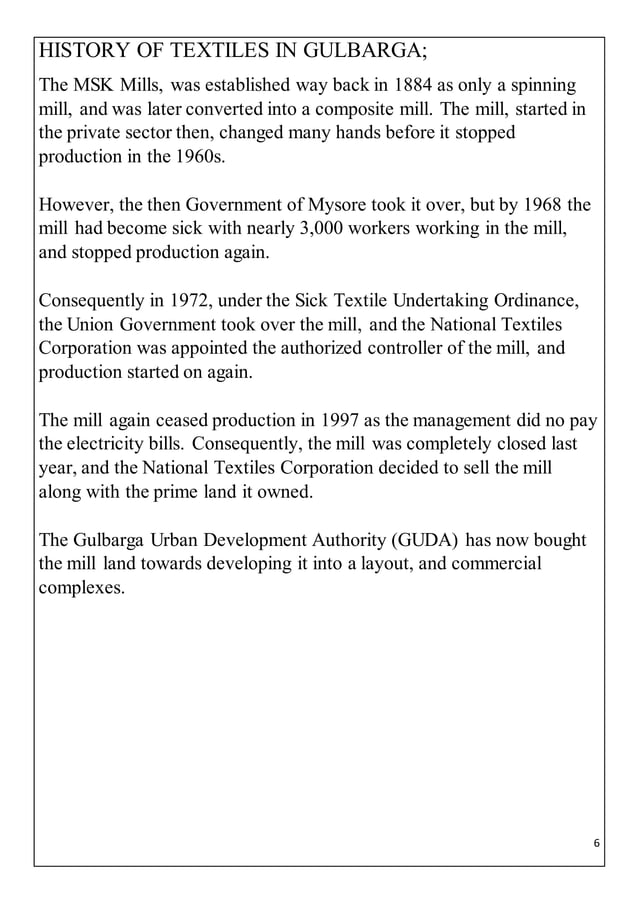 HISTORY OF TEXTILES IN GULBARGA;

The MSK Mills, was established way back in 1884 as only a spinning mill, and was later converted into a composite mill. The mill, started in the private sector then, changed many hands before it stopped production in the 1960s.

However, the then Government of Mysore took it over, but by 1968 the mill had become sick with nearly 3,000 workers working in the mill, and stopped production again.

Consequently in 1972, under the Sick Textile Undertaking Ordinance, the Union Government took over the mill, and the National Textiles Corporation was appointed the authorized controller of the mill, and production started on again.

The mill again ceased production in 1997 as the management did no pay the electricity bills. Consequently, the mill was completely closed last year, and the National Textiles Corporation decided to sell the mill along with the prime land it owned.

The Gulbarga Urban Development Authority (GUDA) has now bought the mill land towards developing it into a layout, and commercial complexes.

6